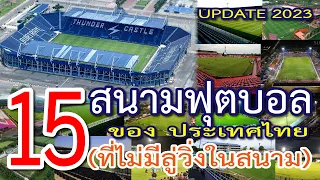 THUNDER CASTLE

UPDATE 2023

15 สนามฟุตบอล
ของ ประเทศไทย
(ที่ไม่มีลู่วิ่งในสนาม)